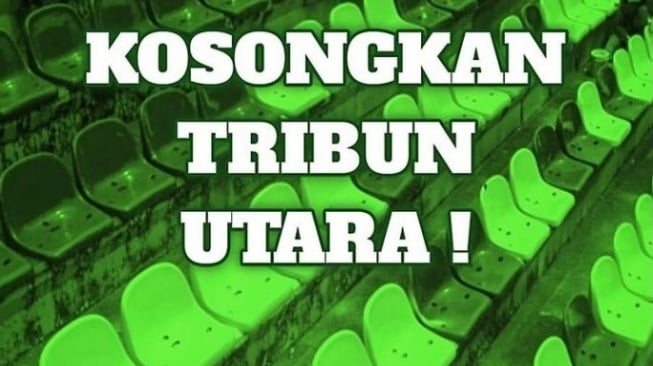 KOSONGKAN
TRIBUN
UTARA !